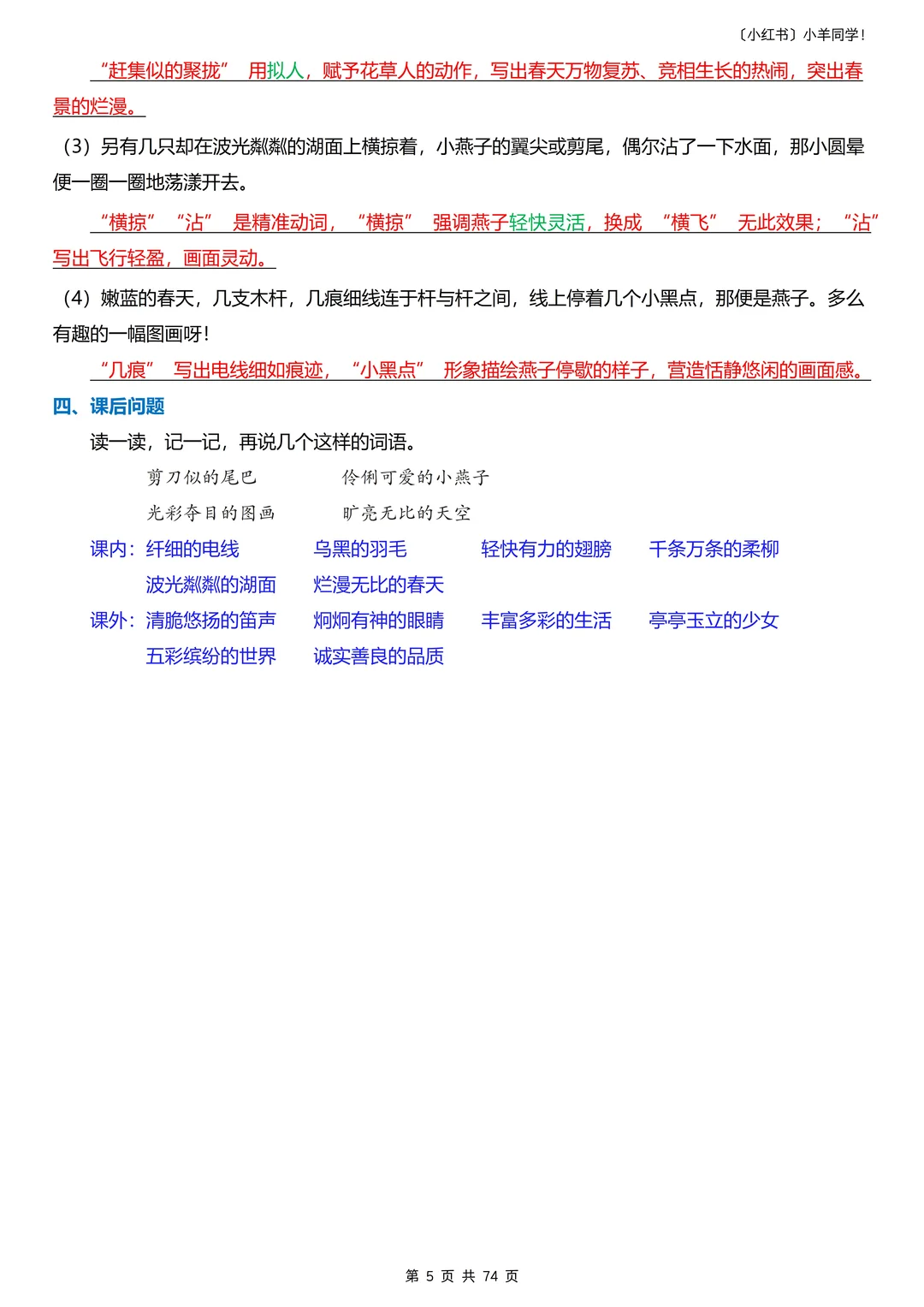 〔小红书〕小羊同学！

“赶集似的聚拢” 用拟人，赋予花草人的动作，写出春天万物复苏、竞相生长的热闹，突出春景的烂漫。

（3）另有几只却在波光粼粼的湖面上横掠着，小燕子的翼尖或剪尾，偶尔沾了一下水面，那小圆晕便一圈一圈地荡漾开去。

“横掠” “沾” 是精准动词，“横掠” 强调燕子轻快灵活，换成 “横飞” 无此效果；“沾” 写出飞行轻盈，画面灵动。

（4）嫩蓝的春天，几支木杆，几痕细线连于杆与杆之间，线上停着几个小黑点，那便是燕子。多么有趣的一幅图画呀！

“几痕” 写出电线细如痕迹，“小黑点” 形象描绘燕子停歇的样子，营造恬静悠闲的画面感。

四、课后问题

读一读，记一记，再说几个这样的词语。

剪刀似的尾巴　　伶俐可爱的小燕子

光彩夺目的图画　　旷亮无比的天空

课内：纤细的电线　　乌黑的羽毛　　轻快有力的翅膀　　千条万条的柔柳

波光粼粼的湖面　　烂漫无比的春天

课外：清脆悠扬的笛声　　炯炯有神的眼睛　　丰富多彩的生活　　亭亭玉立的少女

五彩缤纷的世界　　诚实善良的品质

第 5 页 共 74 页